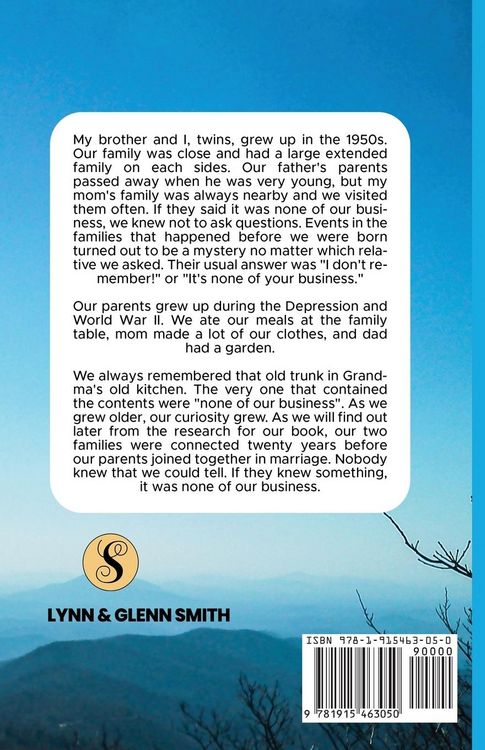 My brother and I, twins, grew up in the 1950s. Our family was close and had a large extended family on each sides. Our father's parents passed away when he was very young, but my mom's family was always nearby and we visited them often. If they said it was none of our business, we knew not to ask questions. Events in the families that happened before we were born turned out to be a mystery no matter which relative we asked. Their usual answer was "I don't remember!" or "It's none of your business."

Our parents grew up during the Depression and World War II. We ate our meals at the family table, mom made a lot of our clothes, and dad had a garden.

We always remembered that old trunk in Grandma's old kitchen. The very one that contained the contents were "none of our business". As we grew older, our curiosity grew. As we will find out later from the research for our book, our two families were connected twenty years before our parents joined together in marriage. Nobody knew that we could tell. If they knew something, it was none of our business.

S

LYNN & GLENN SMITH

ISBN 978-1-915463-05-0

90000

9 781915 463050